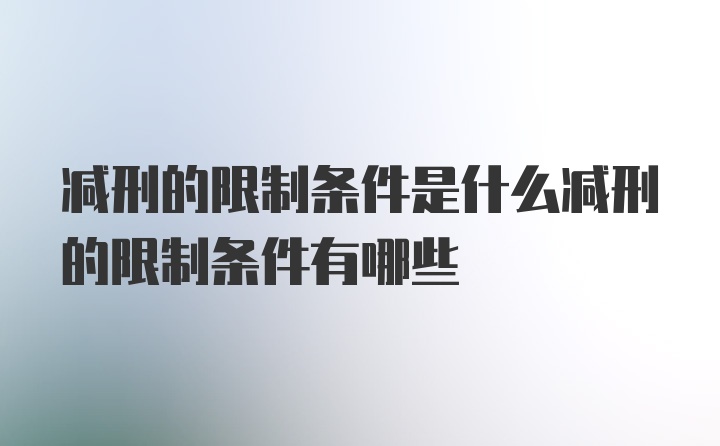 减刑的限制条件是什么减刑的限制条件有哪些